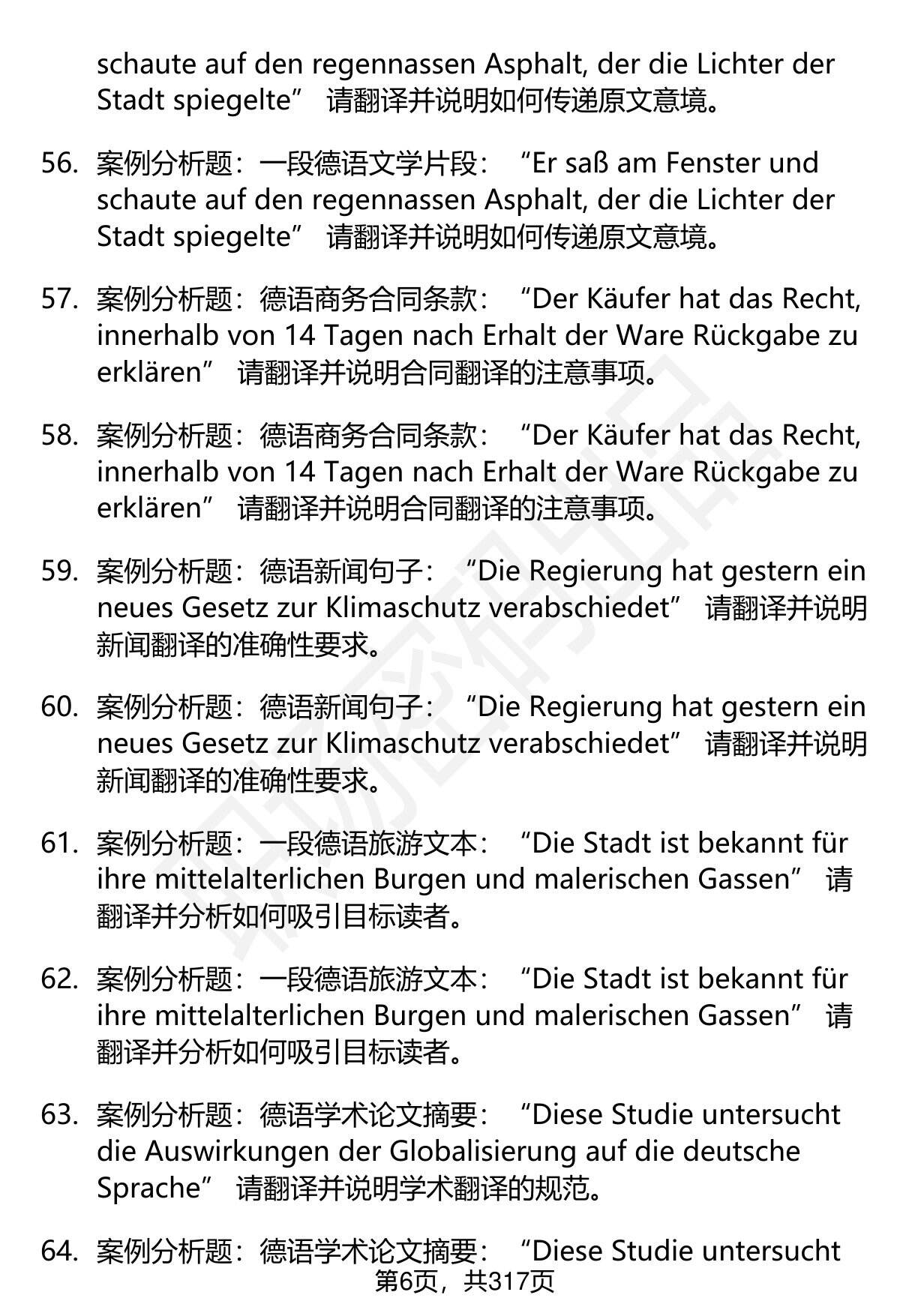 schaute auf den regennassen Asphalt, der die Lichter der Stadt spiegelte” 请翻译并说明如何传递原文意境。

56. 案例分析题：一段德语文学片段：“Er saß am Fenster und schaute auf den regennassen Asphalt, der die Lichter der Stadt spiegelte” 请翻译并说明如何传递原文意境。

57. 案例分析题：德语商务合同条款：“Der Käufer hat das Recht, innerhalb von 14 Tagen nach Erhalt der Ware Rückgabe zu erklären” 请翻译并说明合同翻译的注意事项。

58. 案例分析题：德语商务合同条款：“Der Käufer hat das Recht, innerhalb von 14 Tagen nach Erhalt der Ware Rückgabe zu erklären” 请翻译并说明合同翻译的注意事项。

59. 案例分析题：德语新闻句子：“Die Regierung hat gestern ein neues Gesetz zur Klimaschutz verabschiedet” 请翻译并说明新闻翻译的准确性要求。

60. 案例分析题：德语新闻句子：“Die Regierung hat gestern ein neues Gesetz zur Klimaschutz verabschiedet” 请翻译并说明新闻翻译的准确性要求。

61. 案例分析题：一段德语旅游文本：“Die Stadt ist bekannt für ihre mittelalterlichen Burgen und malerischen Gassen” 请翻译并分析如何吸引目标读者。

62. 案例分析题：一段德语旅游文本：“Die Stadt ist bekannt für ihre mittelalterlichen Burgen und malerischen Gassen” 请翻译并分析如何吸引目标读者。

63. 案例分析题：德语学术论文摘要：“Diese Studie untersucht die Auswirkungen der Globalisierung auf die deutsche Sprache” 请翻译并说明学术翻译的规范。

64. 案例分析题：德语学术论文摘要：“Diese Studie untersucht

第6页，共317页